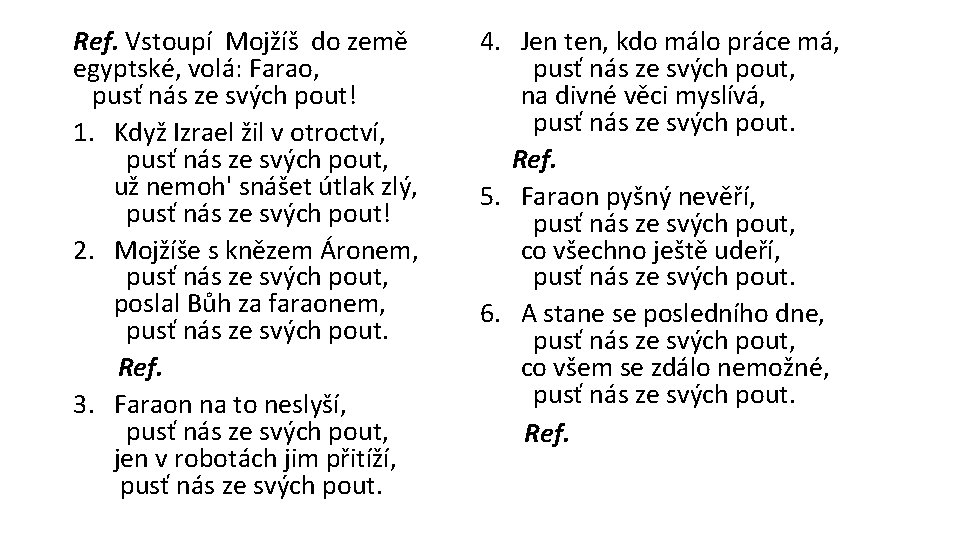 Ref. Vstoupí Mojžíš do země egyptské, volá: Farao,
pusť nás ze svých pout!

1. Když Izrael žil v otroctví,
pusť nás ze svých pout,
už nemoh' snášet útlak zlý,
pusť nás ze svých pout!

2. Mojžíše s knězem Áronem,
pusť nás ze svých pout,
poslal Bůh za faraonem,
pusť nás ze svých pout.

Ref.

3. Faraon na to neslyší,
pusť nás ze svých pout,
jen v robotách jim přitíží,
pusť nás ze svých pout.

4. Jen ten, kdo málo práce má,
pusť nás ze svých pout,
na divné věci myslívá,
pusť nás ze svých pout.

Ref.

5. Faraon pyšný nevěří,
pusť nás ze svých pout,
co všechno ještě udeří,
pusť nás ze svých pout.

6. A stane se posledního dne,
pusť nás ze svých pout,
co všem se zdálo nemožné,
pusť nás ze svých pout.

Ref.